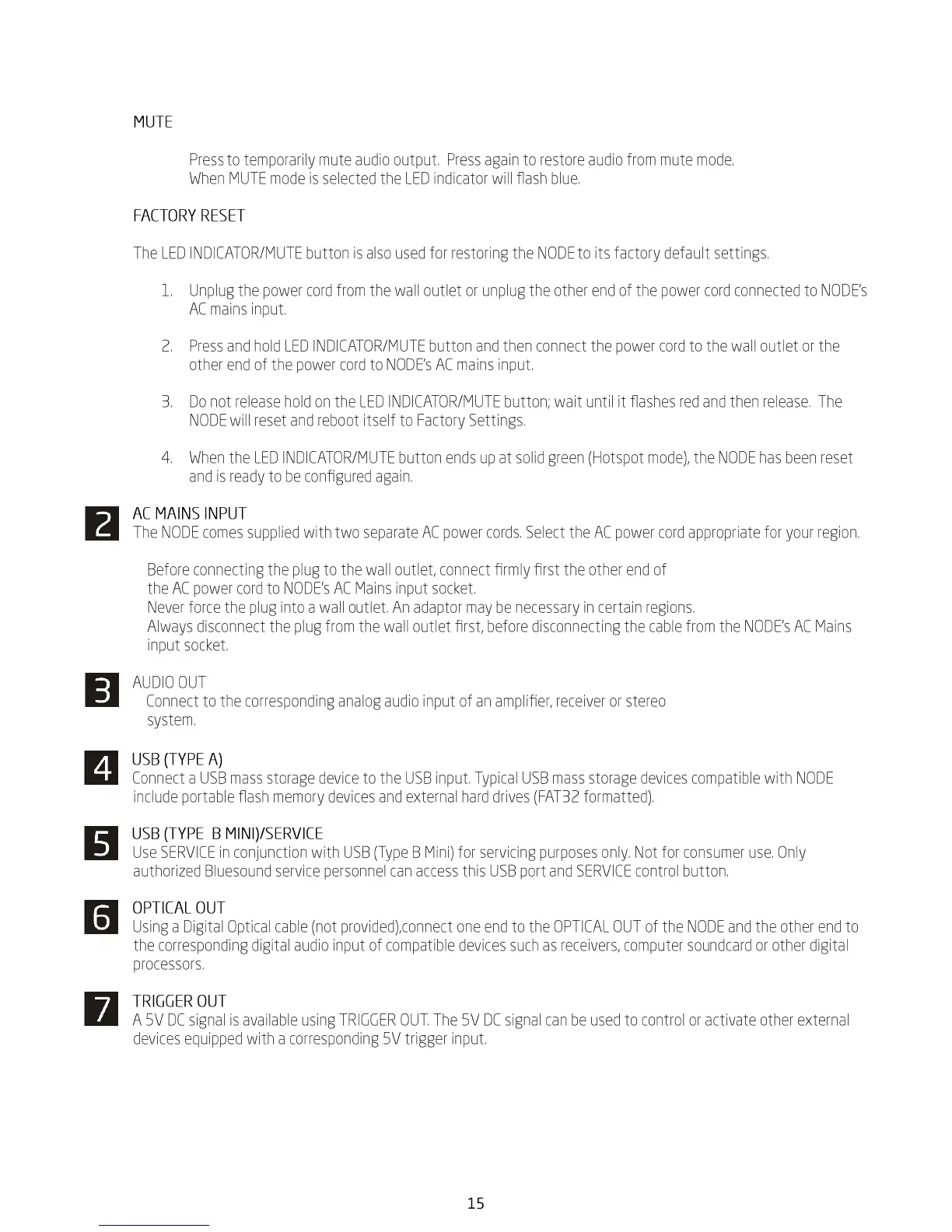 MUTE

Press to temporarily mute audio output. Press again to restore audio from mute mode. When MUTE mode is selected the LED indicator will flash blue.

FACTORY RESET

The LED INDICATOR/MUTE button is also used for restoring the NODE to its factory default settings.

1. Unplug the power cord from the wall outlet or unplug the other end of the power cord connected to NODE's AC mains input.

2. Press and hold LED INDICATOR/MUTE button and then connect the power cord to the wall outlet or the other end of the power cord to NODE's AC mains input.

3. Do not release hold on the LED INDICATOR/MUTE button; wait until it flashes red and then release. The NODE will reset and reboot itself to Factory Settings.

4. When the LED INDICATOR/MUTE button ends up at solid green (Hotspot mode), the NODE has been reset and is ready to be configured again.

2

AC MAINS INPUT
The NODE comes supplied with two separate AC power cords. Select the AC power cord appropriate for your region.

Before connecting the plug to the wall outlet, connect firmly first the other end of the AC power cord to NODE's AC Mains input socket.
Never force the plug into a wall outlet. An adaptor may be necessary in certain regions.
Always disconnect the plug from the wall outlet first, before disconnecting the cable from the NODE's AC Mains input socket.

3

AUDIO OUT
Connect to the corresponding analog audio input of an amplifier, receiver or stereo system.

4

USB (TYPE A)
Connect a USB mass storage device to the USB input. Typical USB mass storage devices compatible with NODE include portable flash memory devices and external hard drives (FAT32 formatted).

5

USB (TYPE B MINI)/SERVICE
Use SERVICE in conjunction with USB (Type B Mini) for servicing purposes only. Not for consumer use. Only authorized Bluesound service personnel can access this USB port and SERVICE control button.

6

OPTICAL OUT
Using a Digital Optical cable (not provided),connect one end to the OPTICAL OUT of the NODE and the other end to the corresponding digital audio input of compatible devices such as receivers, computer soundcard or other digital processors.

7

TRIGGER OUT
A 5V DC signal is available using TRIGGER OUT. The 5V DC signal can be used to control or activate other external devices equipped with a corresponding 5V trigger input.

15